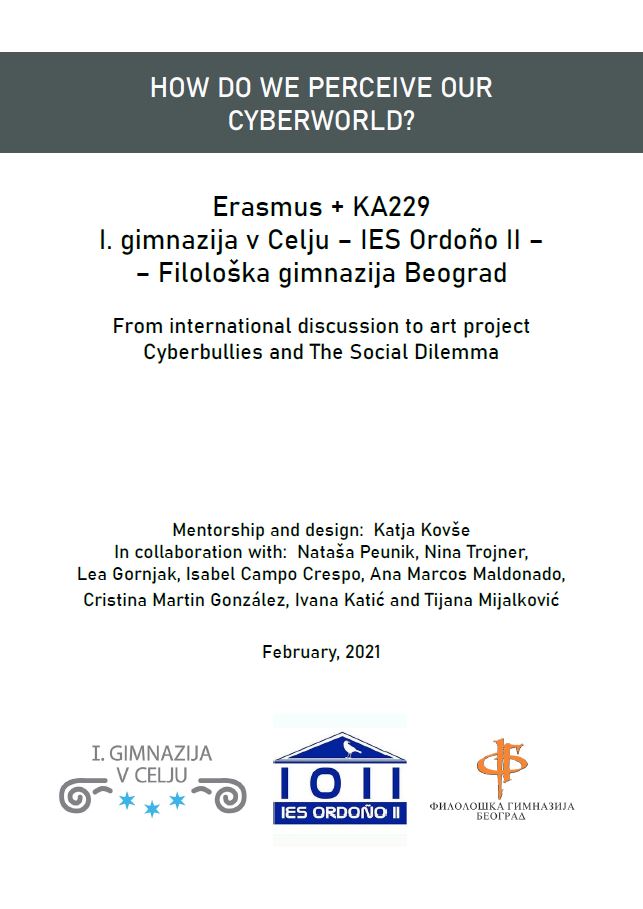 HOW DO WE PERCEIVE OUR CYBERWORLD?

Erasmus + KA229
I. gimnazija v Celju – IES Ordoño II –
– Filološka gimnazija Beograd

From international discussion to art project
Cyberbullies and The Social Dilemma

Mentorship and design: Katja Kovše
In collaboration with: Nataša Peunik, Nina Trojner, Lea Gornjak, Isabel Campo Crespo, Ana Marcos Maldonado, Cristina Martin González, Ivana Katić and Tijana Mijalković

February, 2021

I. GIMNAZIJA V CELJU

IOII
IES ORDOÑO II

ФИЛОЛОШКА ГИМНАЗИЈА
БЕОГРАД